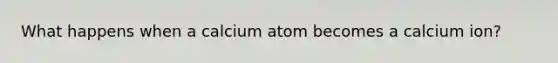 What happens when a calcium atom becomes a calcium ion?